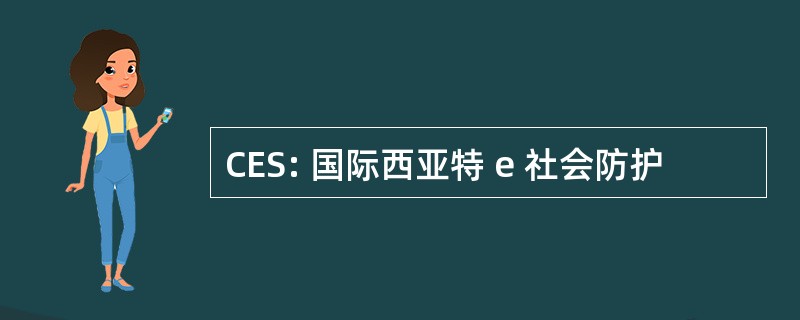 CES: 国际西亚特 e 社会防护